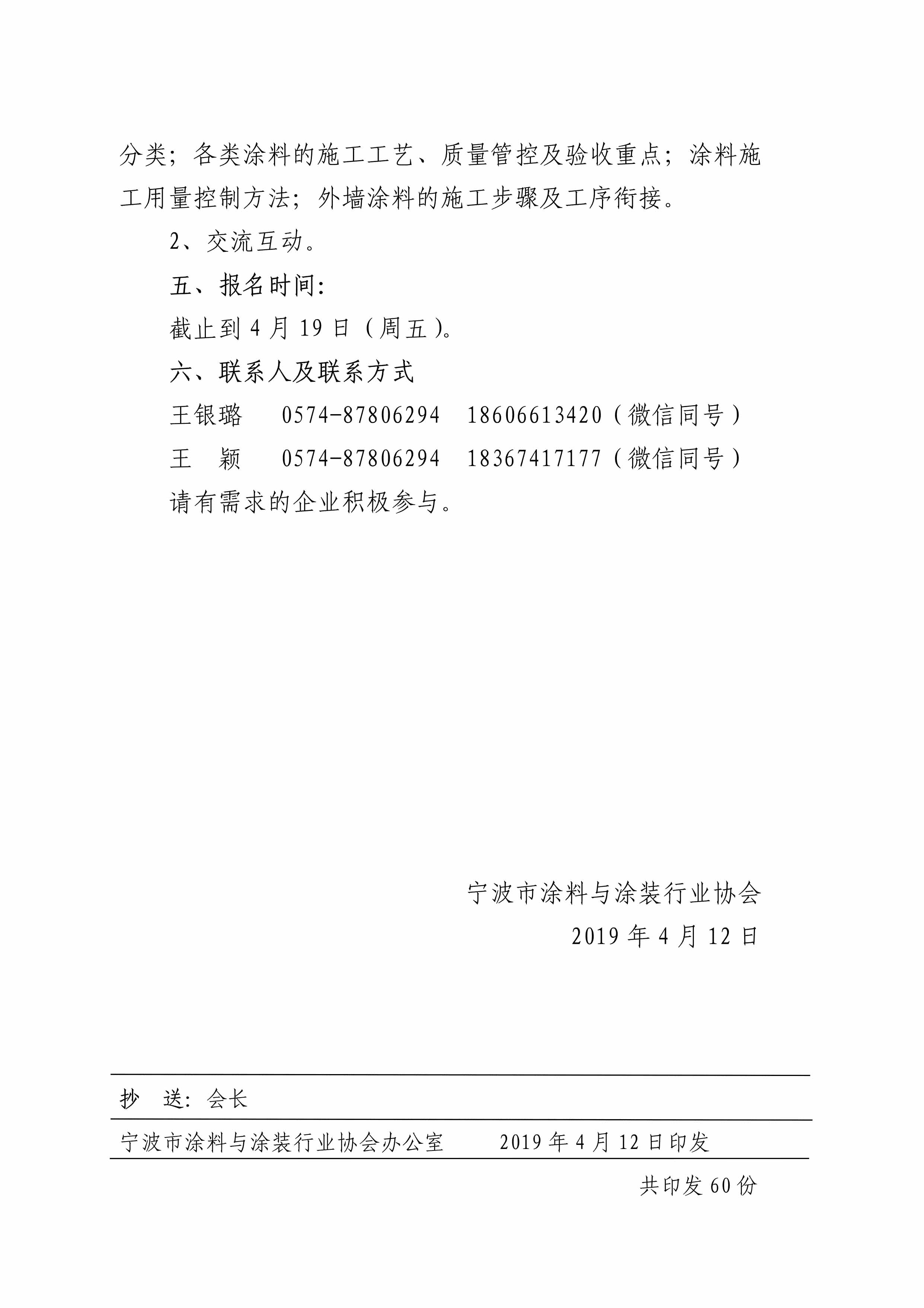 分类；各类涂料的施工工艺、质量管控及验收重点；涂料施工用量控制方法；外墙涂料的施工步骤及工序衔接。

2、交流互动。

五、报名时间：

截止到 4 月 19 日（周五）。

六、联系人及联系方式

王银璐　0574-87806294　18606613420（微信同号）

王　颖　0574-87806294　18367417177（微信同号）

请有需求的企业积极参与。

宁波市涂料与涂装行业协会

2019 年 4 月 12 日

抄　送：会长

宁波市涂料与涂装行业协会办公室　　2019 年 4 月 12 日印发

共印发 60 份